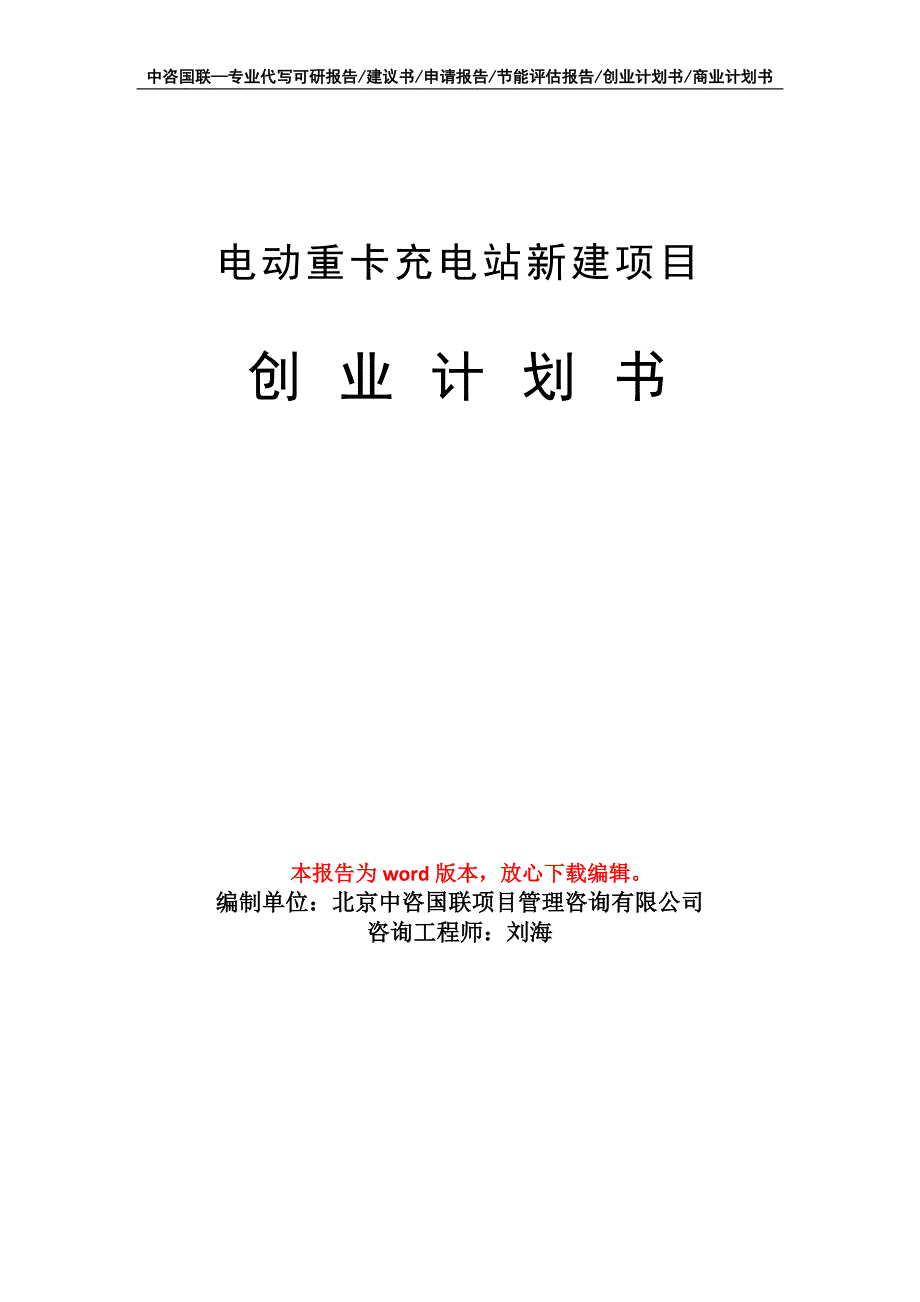 中咨国联—专业代写可研报告/建议书/申请报告/节能评估报告/创业计划书/商业计划书

电动重卡充电站新建项目

创 业 计 划 书

本报告为 word 版本，放心下载编辑。
编制单位：北京中咨国联项目管理咨询有限公司
咨询工程师：刘海